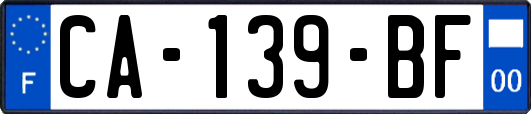 F
CA-139-BF
00